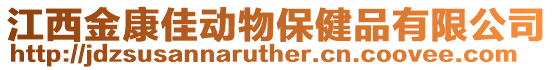 江西金康佳动物保健品有限公司
http://jdzsusannaruther.cn.coovee.com